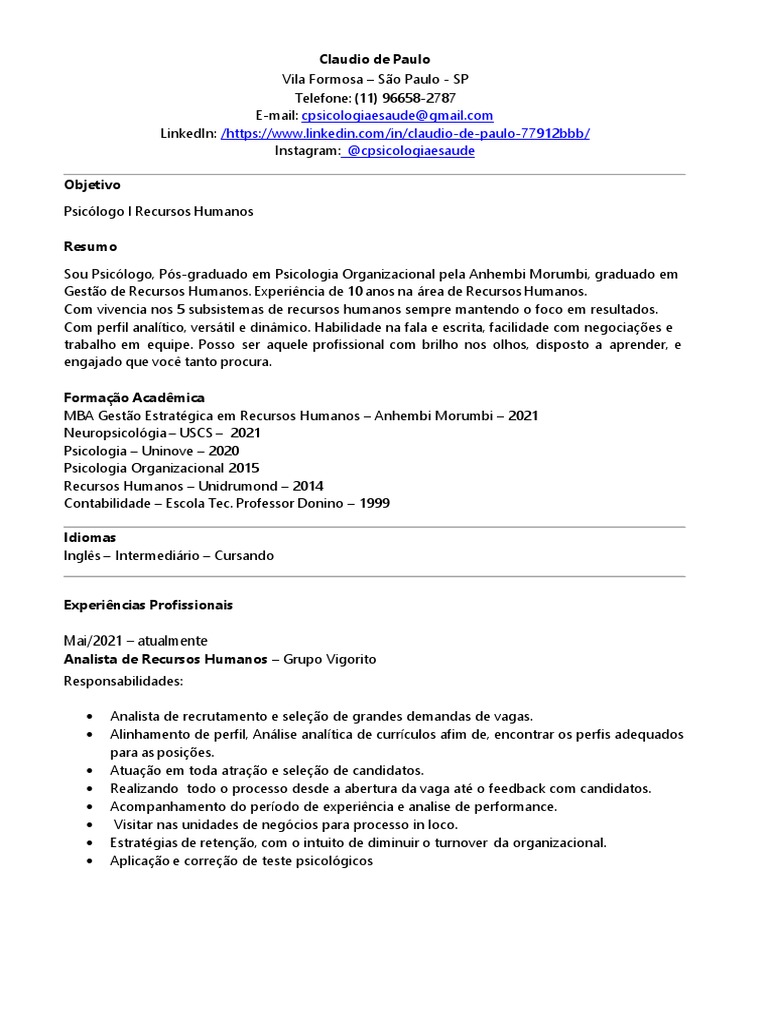 Claudio de Paulo
Vila Formosa – São Paulo - SP
Telefone: (11) 96658-2787
E-mail: cpsicologiaesaude@gmail.com
LinkedIn: /https://www.linkedin.com/in/claudio-de-paulo-77912bbb/
Instagram: @cpsicologiaesaude

Objetivo

Psicólogo I Recursos Humanos

Resumo

Sou Psicólogo, Pós-graduado em Psicologia Organizacional pela Anhembi Morumbi, graduado em Gestão de Recursos Humanos. Experiência de 10 anos na área de Recursos Humanos.
Com vivencia nos 5 subsistemas de recursos humanos sempre mantendo o foco em resultados.
Com perfil analítico, versátil e dinâmico. Habilidade na fala e escrita, facilidade com negociações e trabalho em equipe. Posso ser aquele profissional com brilho nos olhos, disposto a aprender, e engajado que você tanto procura.

Formação Acadêmica
MBA Gestão Estratégica em Recursos Humanos – Anhembi Morumbi – 2021
Neuropsicológia – USCS – 2021
Psicologia – Uninove – 2020
Psicologia Organizacional 2015
Recursos Humanos – Unidrumond – 2014
Contabilidade – Escola Tec. Professor Donino – 1999

Idiomas
Inglês – Intermediário – Cursando

Experiências Profissionais

Mai/2021 – atualmente
Analista de Recursos Humanos – Grupo Vigorito
Responsabilidades:

• Analista de recrutamento e seleção de grandes demandas de vagas.
• Alinhamento de perfil, Análise analítica de currículos afim de, encontrar os perfis adequados para as posições.
• Atuação em toda atração e seleção de candidatos.
• Realizando todo o processo desde a abertura da vaga até o feedback com candidatos.
• Acompanhamento do período de experiência e analise de performance.
• Visitar nas unidades de negócios para processo in loco.
• Estratégias de retenção, com o intuito de diminuir o turnover da organizacional.
• Aplicação e correção de teste psicológicos